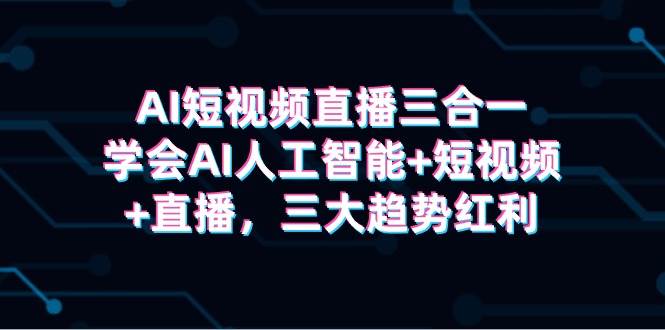 AI短视频直播三合一
学会AI人工智能+短视频
+直播，三大趋势红利